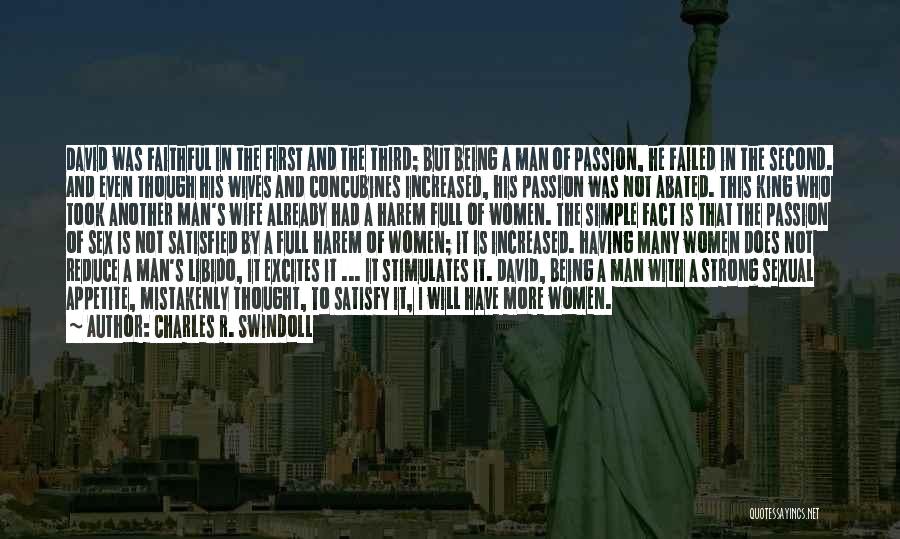 DAVID WAS FAITHFUL IN THE FIRST AND THE THIRD; BUT BEING A MAN OF PASSION, HE FAILED IN THE SECOND. AND EVEN THOUGH HIS WIVES AND CONCUBINES INCREASED, HIS PASSION WAS NOT ABATED. THIS KING WHO TOOK ANOTHER MAN'S WIFE ALREADY HAD A HAREM FULL OF WOMEN. THE SIMPLE FACT IS THAT THE PASSION OF SEX IS NOT SATISFIED BY A FULL HAREM OF WOMEN; IT IS INCREASED. HAVING MANY WOMEN DOES NOT REDUCE A MAN'S LIBIDO, IT EXCITES IT ... IT STIMULATES IT. DAVID, BEING A MAN WITH A STRONG SEXUAL APPETITE, MISTAKENLY THOUGHT, TO SATISFY IT, I WILL HAVE MORE WOMEN.

~ AUTHOR: CHARLES R. SWINDOLL

QUOTESSAYINGS.NET